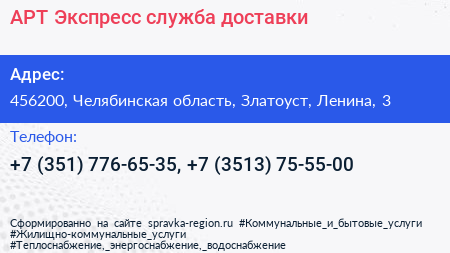 АРТ Экспресс служба доставки

Адрес:

456200, Челябинская область, Златоуст, Ленина, 3

Телефон:

+7 (351) 776-65-35, +7 (3513) 75-55-00

Сформированно на сайте spravka-region.ru #Коммунальные_и_бытовые_услуги #Жилищно-коммунальные_услуги #Теплоснабжение,_энергоснабжение,_водоснабжение